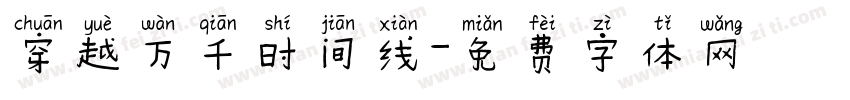 chuān yuè wàn qiān shí jiān xiàn miǎn fèi zì tǐ wǎng
穿越万千时间线-免费字体网